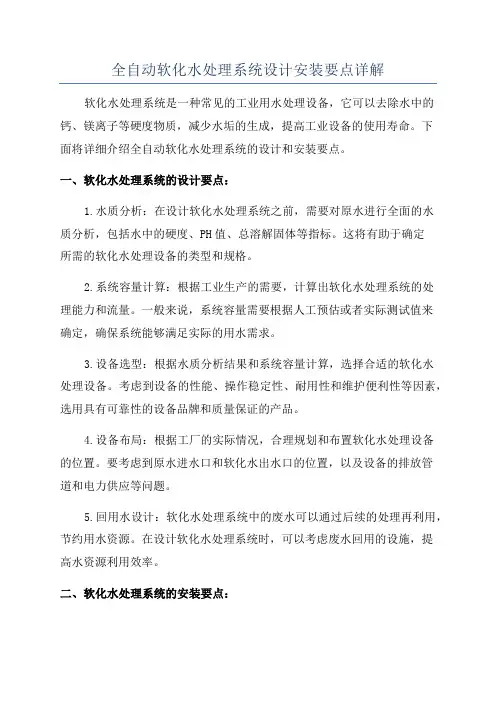 全自动软化水处理系统设计安装要点详解

软化水处理系统是一种常见的工业用水处理设备，它可以去除水中的钙、镁离子等硬度物质，减少水垢的生成，提高工业设备的使用寿命。下面将详细介绍全自动软化水处理系统的设计和安装要点。

一、软化水处理系统的设计要点：

1.水质分析：在设计软化水处理系统之前，需要对原水进行全面的水质分析，包括水中的硬度、PH值、总溶解固体等指标。这将有助于确定所需的软化水处理设备的类型和规格。

2.系统容量计算：根据工业生产的需要，计算出软化水处理系统的处理能力和流量。一般来说，系统容量需要根据人工预估或者实际测试值来确定，确保系统能够满足实际的用水需求。

3.设备选型：根据水质分析结果和系统容量计算，选择合适的软化水处理设备。考虑到设备的性能、操作稳定性、耐用性和维护便利性等因素，选用具有可靠性的设备品牌和质量保证的产品。

4.设备布局：根据工厂的实际情况，合理规划和布置软化水处理设备的位置。要考虑到原水进水口和软化水出水口的位置，以及设备的排放管道和电力供应等问题。

5.回用水设计：软化水处理系统中的废水可以通过后续的处理再利用，节约用水资源。在设计软化水处理系统时，可以考虑废水回用的设施，提高水资源利用效率。

二、软化水处理系统的安装要点：